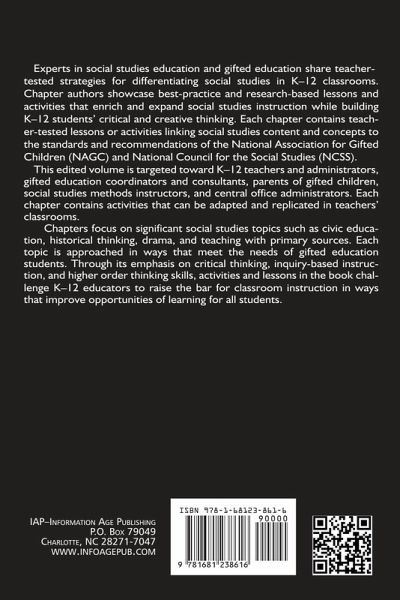 Experts in social studies education and gifted education share teacher-tested strategies for differentiating social studies in K–12 classrooms. Chapter authors showcase best-practice and research-based lessons and activities that enrich and expand social studies instruction while building K–12 students' critical and creative thinking. Each chapter contains teacher-tested lessons or activities linking social studies content and concepts to the standards and recommendations of the National Association for Gifted Children (NAGC) and National Council for the Social Studies (NCSS).

This edited volume is targeted toward K–12 teachers and administrators, gifted education coordinators and consultants, parents of gifted children, social studies methods instructors, and central office administrators. Each chapter contains activities that can be adapted and replicated in teachers' classrooms.

Chapters focus on significant social studies topics such as civic education, historical thinking, drama, and teaching with primary sources. Each topic is approached in ways that meet the needs of gifted education students. Through its emphasis on critical thinking, inquiry-based instruction, and higher order thinking skills, activities and lessons in the book challenge K–12 educators to raise the bar for classroom instruction in ways that improve opportunities of learning for all students.

IAP–Information Age Publishing
P.O. Box 79049
Charlotte, NC 28271-7047
WWW.INFOAGEPUB.COM

ISBN 978-1-68123-861-6
90000
9 781681 238616